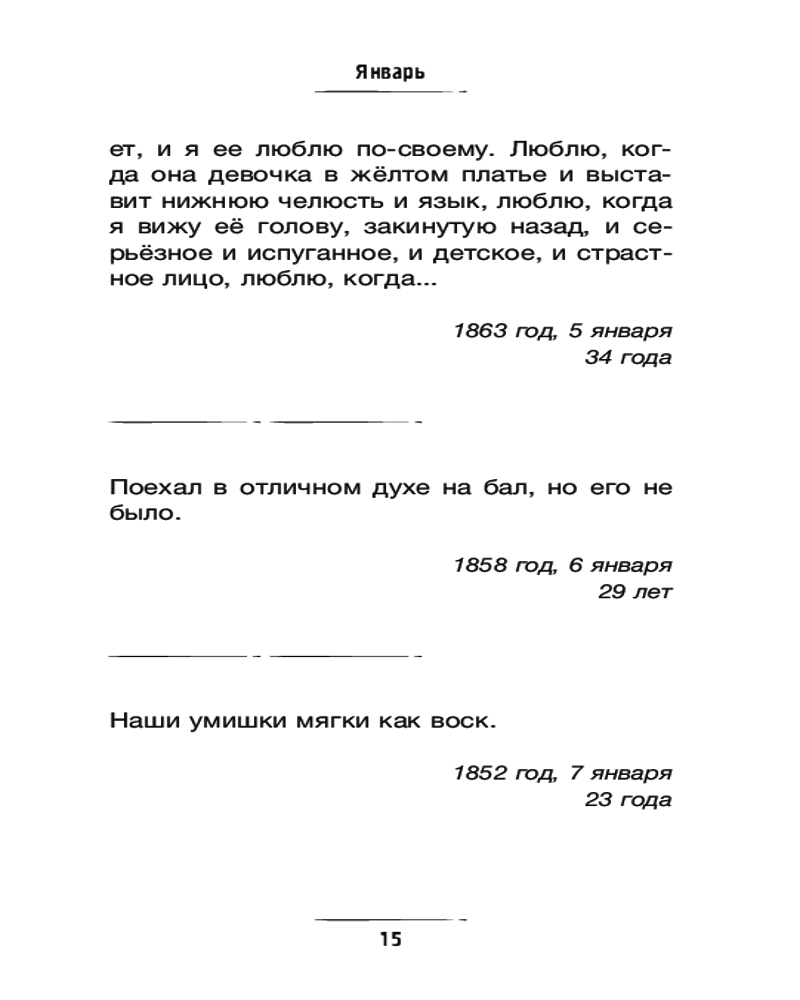 Январь

ет, и я ее люблю по-своему. Люблю, когда она девочка в жёлтом платье и выставит нижнюю челюсть и язык, люблю, когда я вижу её голову, закинутую назад, и серьёзное и испуганное, и детское, и страстное лицо, люблю, когда...

1863 год, 5 января
34 года

Поехал в отличном духе на бал, но его не было.

1858 год, 6 января
29 лет

Наши умишки мягки как воск.

1852 год, 7 января
23 года

15